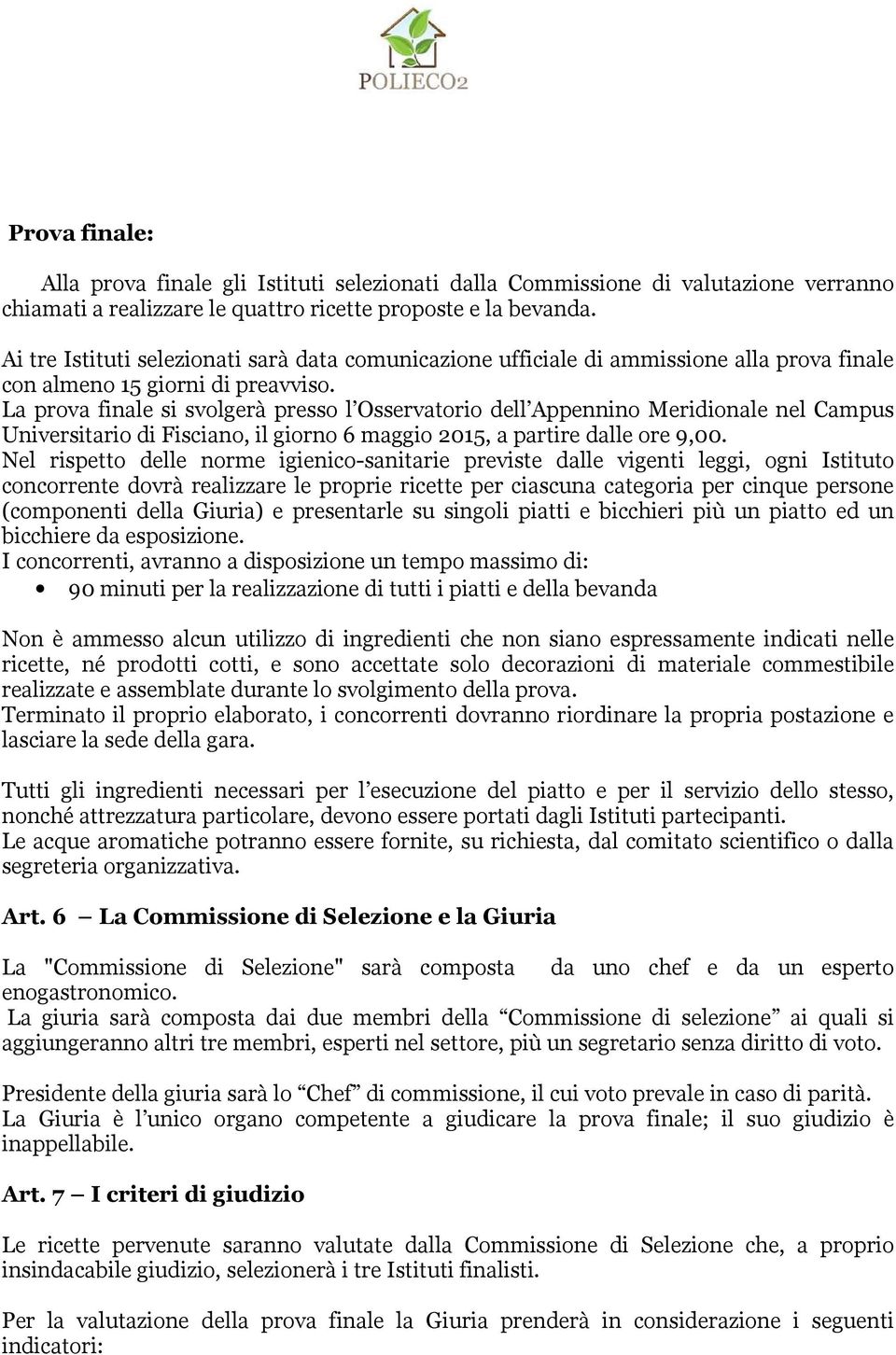 POLIECO2

**Prova finale:**

Alla prova finale gli Istituti selezionati dalla Commissione di valutazione verranno chiamati a realizzare le quattro ricette proposte e la bevanda.

Ai tre Istituti selezionati sarà data comunicazione ufficiale di ammissione alla prova finale con almeno 15 giorni di preavviso.
La prova finale si svolgerà presso l'Osservatorio dell'Appennino Meridionale nel Campus Universitario di Fisciano, il giorno 6 maggio 2015, a partire dalle ore 9,00.
Nel rispetto delle norme igienico-sanitarie previste dalle vigenti leggi, ogni Istituto concorrente dovrà realizzare le proprie ricette per ciascuna categoria per cinque persone (componenti della Giuria) e presentarle su singoli piatti e bicchieri più un piatto ed un bicchiere da esposizione.
I concorrenti, avranno a disposizione un tempo massimo di:
• 90 minuti per la realizzazione di tutti i piatti e della bevanda

Non è ammesso alcun utilizzo di ingredienti che non siano espressamente indicati nelle ricette, né prodotti cotti, e sono accettate solo decorazioni di materiale commestibile realizzate e assemblate durante lo svolgimento della prova.
Terminato il proprio elaborato, i concorrenti dovranno riordinare la propria postazione e lasciare la sede della gara.

Tutti gli ingredienti necessari per l'esecuzione del piatto e per il servizio dello stesso, nonché attrezzatura particolare, devono essere portati dagli Istituti partecipanti.
Le acque aromatiche potranno essere fornite, su richiesta, dal comitato scientifico o dalla segreteria organizzativa.

**Art. 6 – La Commissione di Selezione e la Giuria**

La "Commissione di Selezione" sarà composta da uno chef e da un esperto enogastronomico.
La giuria sarà composta dai due membri della "Commissione di selezione" ai quali si aggiungeranno altri tre membri, esperti nel settore, più un segretario senza diritto di voto.

Presidente della giuria sarà lo "Chef" di commissione, il cui voto prevale in caso di parità.
La Giuria è l'unico organo competente a giudicare la prova finale; il suo giudizio è inappellabile.

**Art. 7 – I criteri di giudizio**

Le ricette pervenute saranno valutate dalla Commissione di Selezione che, a proprio insindacabile giudizio, selezionerà i tre Istituti finalisti.

Per la valutazione della prova finale la Giuria prenderà in considerazione i seguenti indicatori: